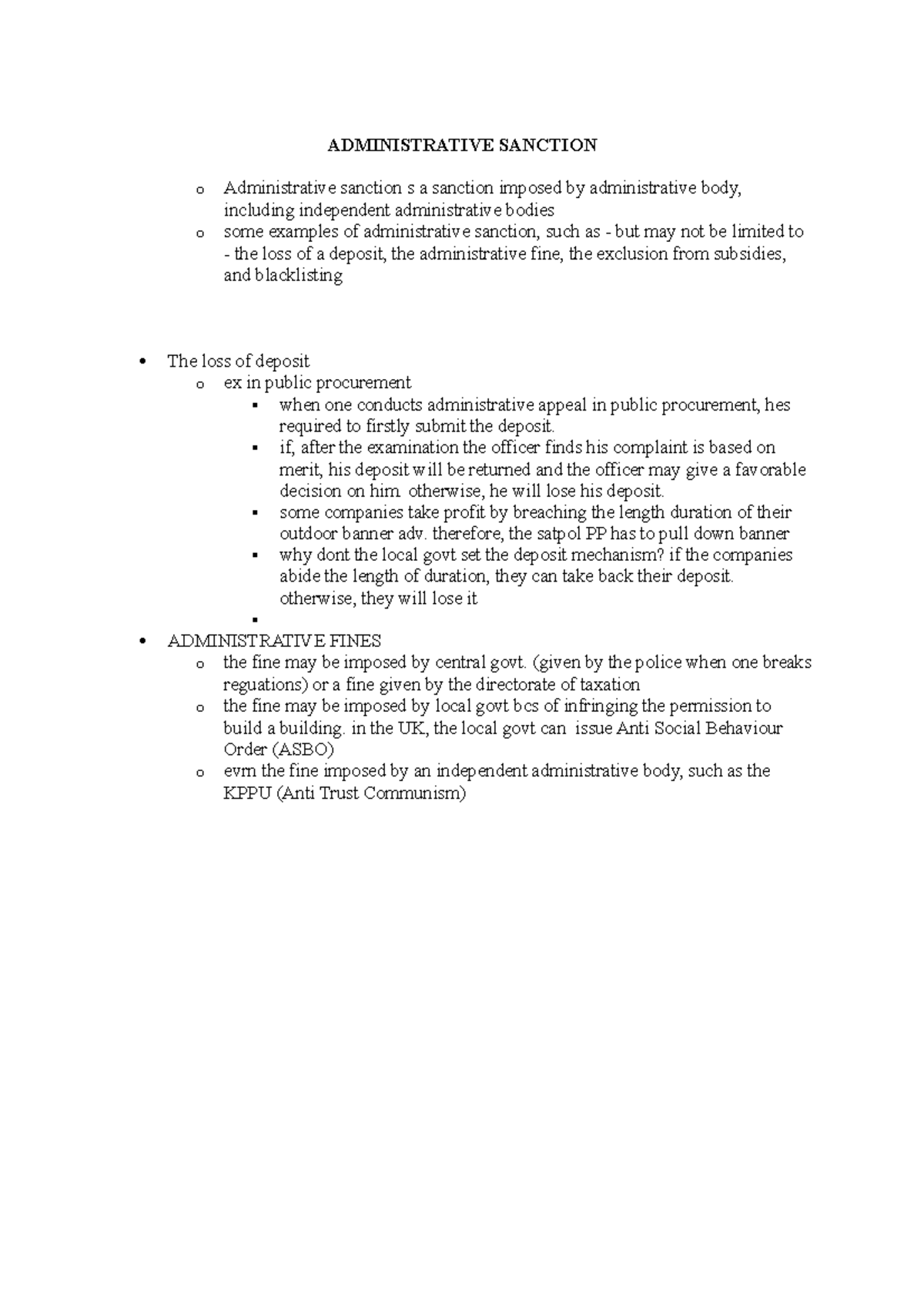 ADMINISTRATIVE SANCTION

o Administrative sanction s a sanction imposed by administrative body, including independent administrative bodies
o some examples of administrative sanction, such as - but may not be limited to - the loss of a deposit, the administrative fine, the exclusion from subsidies, and blacklisting

• The loss of deposit
o ex in public procurement
▪ when one conducts administrative appeal in public procurement, hes required to firstly submit the deposit.
▪ if, after the examination the officer finds his complaint is based on merit, his deposit will be returned and the officer may give a favorable decision on him. otherwise, he will lose his deposit.
▪ some companies take profit by breaching the length duration of their outdoor banner adv. therefore, the satpol PP has to pull down banner
▪ why dont the local govt set the deposit mechanism? if the companies abide the length of duration, they can take back their deposit. otherwise, they will lose it
▪
• ADMINISTRATIVE FINES
o the fine may be imposed by central govt. (given by the police when one breaks reguations) or a fine given by the directorate of taxation
o the fine may be imposed by local govt bcs of infringing the permission to build a building. in the UK, the local govt can issue Anti Social Behaviour Order (ASBO)
o evm the fine imposed by an independent administrative body, such as the KPPU (Anti Trust Communism)